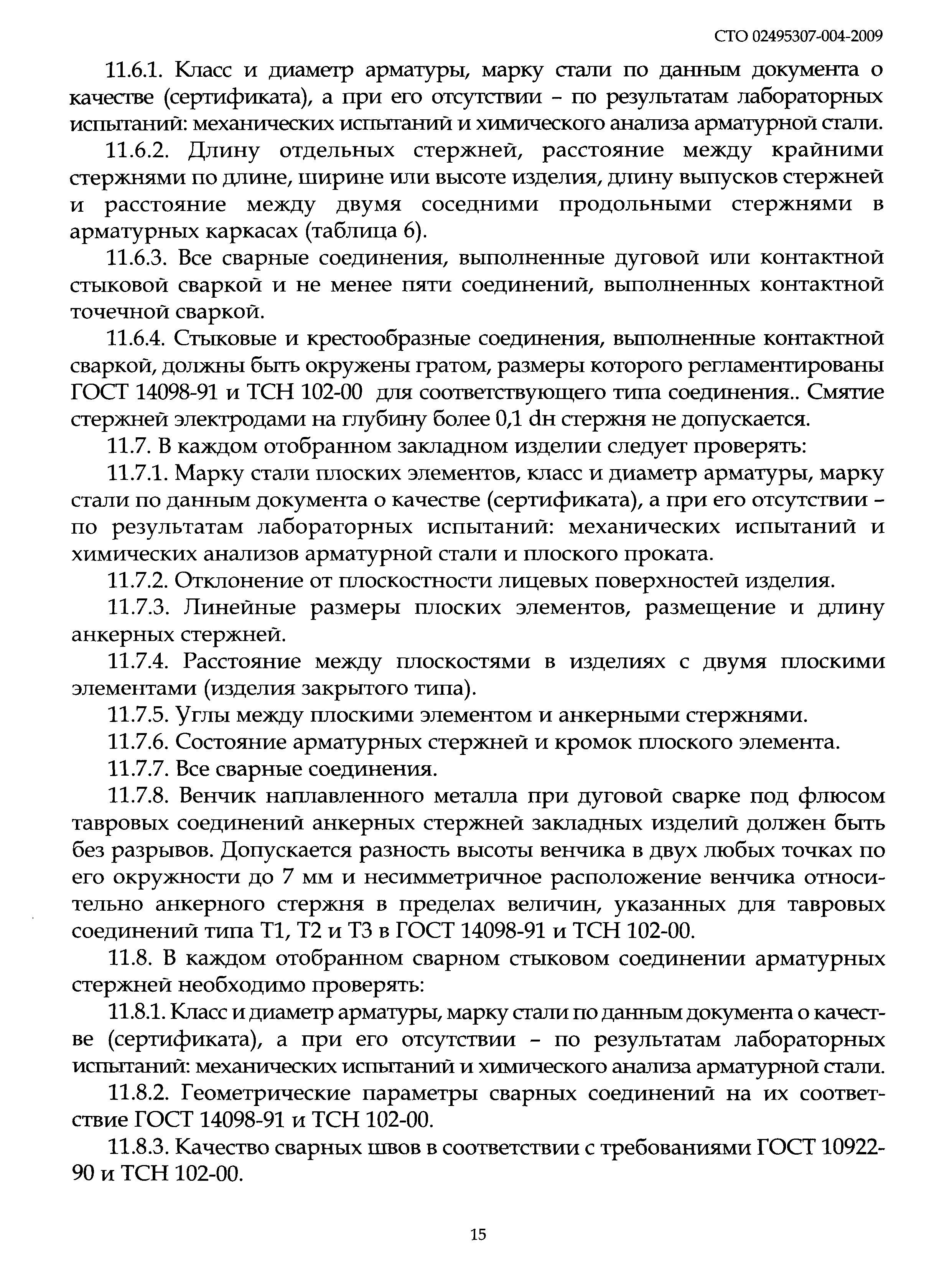 СТО 02495307-004-2009

11.6.1. Класс и диаметр арматуры, марку стали по данным документа о качестве (сертификата), а при его отсутствии – по результатам лабораторных испытаний: механических испытаний и химического анализа арматурной стали.

11.6.2. Длину отдельных стержней, расстояние между крайними стержнями по длине, ширине или высоте изделия, длину выпусков стержней и расстояние между двумя соседними продольными стержнями в арматурных каркасах (таблица 6).

11.6.3. Все сварные соединения, выполненные дуговой или контактной стыковой сваркой и не менее пяти соединений, выполненных контактной точечной сваркой.

11.6.4. Стыковые и крестообразные соединения, выполненные контактной сваркой, должны быть окружены гратом, размеры которого регламентированы ГОСТ 14098-91 и ТСН 102-00 для соответствующего типа соединения.. Смятие стержней электродами на глубину более 0,1 dн стержня не допускается.

11.7. В каждом отобранном закладном изделии следует проверять:

11.7.1. Марку стали плоских элементов, класс и диаметр арматуры, марку стали по данным документа о качестве (сертификата), а при его отсутствии – по результатам лабораторных испытаний: механических испытаний и химических анализов арматурной стали и плоского проката.

11.7.2. Отклонение от плоскостности лицевых поверхностей изделия.

11.7.3. Линейные размеры плоских элементов, размещение и длину анкерных стержней.

11.7.4. Расстояние между плоскостями в изделиях с двумя плоскими элементами (изделия закрытого типа).

11.7.5. Углы между плоскими элементом и анкерными стержнями.

11.7.6. Состояние арматурных стержней и кромок плоского элемента.

11.7.7. Все сварные соединения.

11.7.8. Венчик наплавленного металла при дуговой сварке под флюсом тавровых соединений анкерных стержней закладных изделий должен быть без разрывов. Допускается разность высоты венчика в двух любых точках по его окружности до 7 мм и несимметричное расположение венчика относительно анкерного стержня в пределах величин, указанных для тавровых соединений типа Т1, Т2 и Т3 в ГОСТ 14098-91 и ТСН 102-00.

11.8. В каждом отобранном сварном стыковом соединении арматурных стержней необходимо проверять:

11.8.1. Класс и диаметр арматуры, марку стали по данным документа о качестве (сертификата), а при его отсутствии – по результатам лабораторных испытаний: механических испытаний и химического анализа арматурной стали.

11.8.2. Геометрические параметры сварных соединений на их соответствие ГОСТ 14098-91 и ТСН 102-00.

11.8.3. Качество сварных швов в соответствии с требованиями ГОСТ 10922-90 и ТСН 102-00.

15